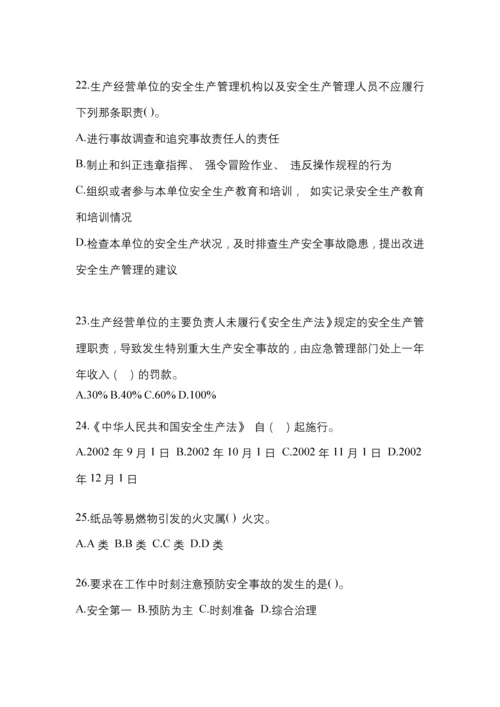 22.生产经营单位的安全生产管理机构以及安全生产管理人员不应履行下列那条职责( )。

A.进行事故调查和追究事故责任人的责任

B.制止和纠正违章指挥、 强令冒险作业、 违反操作规程的行为

C.组织或者参与本单位安全生产教育和培训， 如实记录安全生产教育和培训情况

D.检查本单位的安全生产状况，及时排查生产安全事故隐患，提出改进安全生产管理的建议

23.生产经营单位的主要负责人未履行《安全生产法》规定的安全生产管理职责，导致发生特别重大生产安全事故的，由应急管理部门处上一年年收入（ ）的罚款。

A.30% B.40% C.60% D.100%

24.《中华人民共和国安全生产法》 自（ ）起施行。

A.2002 年 9 月 1 日 B.2002 年 10 月 1 日 C.2002 年 11 月 1 日 D.2002 年 12 月 1 日

25.纸品等易燃物引发的火灾属( ) 火灾。

A.A 类 B.B 类 C.C 类 D.D 类

26.要求在工作中时刻注意预防安全事故的发生的是( )。

A.安全第一 B.预防为主 C.时刻准备 D.综合治理